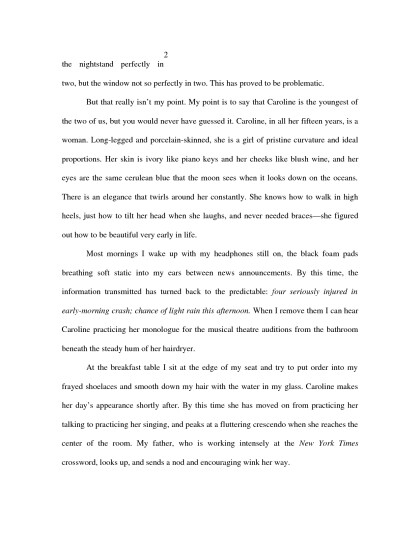 2

the nightstand perfectly in two, but the window not so perfectly in two. This has proved to be problematic.

But that really isn't my point. My point is to say that Caroline is the youngest of the two of us, but you would never have guessed it. Caroline, in all her fifteen years, is a woman. Long-legged and porcelain-skinned, she is a girl of pristine curvature and ideal proportions. Her skin is ivory like piano keys and her cheeks like blush wine, and her eyes are the same cerulean blue that the moon sees when it looks down on the oceans. There is an elegance that twirls around her constantly. She knows how to walk in high heels, just how to tilt her head when she laughs, and never needed braces—she figured out how to be beautiful very early in life.

Most mornings I wake up with my headphones still on, the black foam pads breathing soft static into my ears between news announcements. By this time, the information transmitted has turned back to the predictable: *four seriously injured in early-morning crash; chance of light rain this afternoon.* When I remove them I can hear Caroline practicing her monologue for the musical theatre auditions from the bathroom beneath the steady hum of her hairdryer.

At the breakfast table I sit at the edge of my seat and try to put order into my frayed shoelaces and smooth down my hair with the water in my glass. Caroline makes her day's appearance shortly after. By this time she has moved on from practicing her talking to practicing her singing, and peaks at a fluttering crescendo when she reaches the center of the room. My father, who is working intensely at the *New York Times* crossword, looks up, and sends a nod and encouraging wink her way.